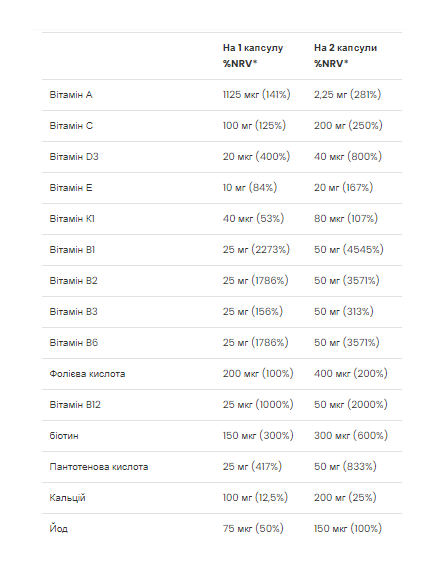 |  | На 1 капсулу %NRV* | На 2 капсули %NRV* |
|---|---|---|
| Вітамін А | 1125 мкг (141%) | 2,25 мг (281%) |
| Вітамін С | 100 мг (125%) | 200 мг (250%) |
| Вітамін D3 | 20 мкг (400%) | 40 мкг (800%) |
| Вітамін Е | 10 мг (84%) | 20 мг (167%) |
| Вітамін К1 | 40 мкг (53%) | 80 мкг (107%) |
| Вітамін В1 | 25 мг (2273%) | 50 мг (4545%) |
| Вітамін В2 | 25 мг (1786%) | 50 мг (3571%) |
| Вітамін В3 | 25 мг (156%) | 50 мг (313%) |
| Вітамін В6 | 25 мг (1786%) | 50 мг (3571%) |
| Фолієва кислота | 200 мкг (100%) | 400 мкг (200%) |
| Вітамін В12 | 25 мкг (1000%) | 50 мкг (2000%) |
| біотин | 150 мкг (300%) | 300 мкг (600%) |
| Пантотенова кислота | 25 мг (417%) | 50 мг (833%) |
| Кальцій | 100 мг (12,5%) | 200 мг (25%) |
| Йод | 75 мкг (50%) | 150 мкг (100%) |